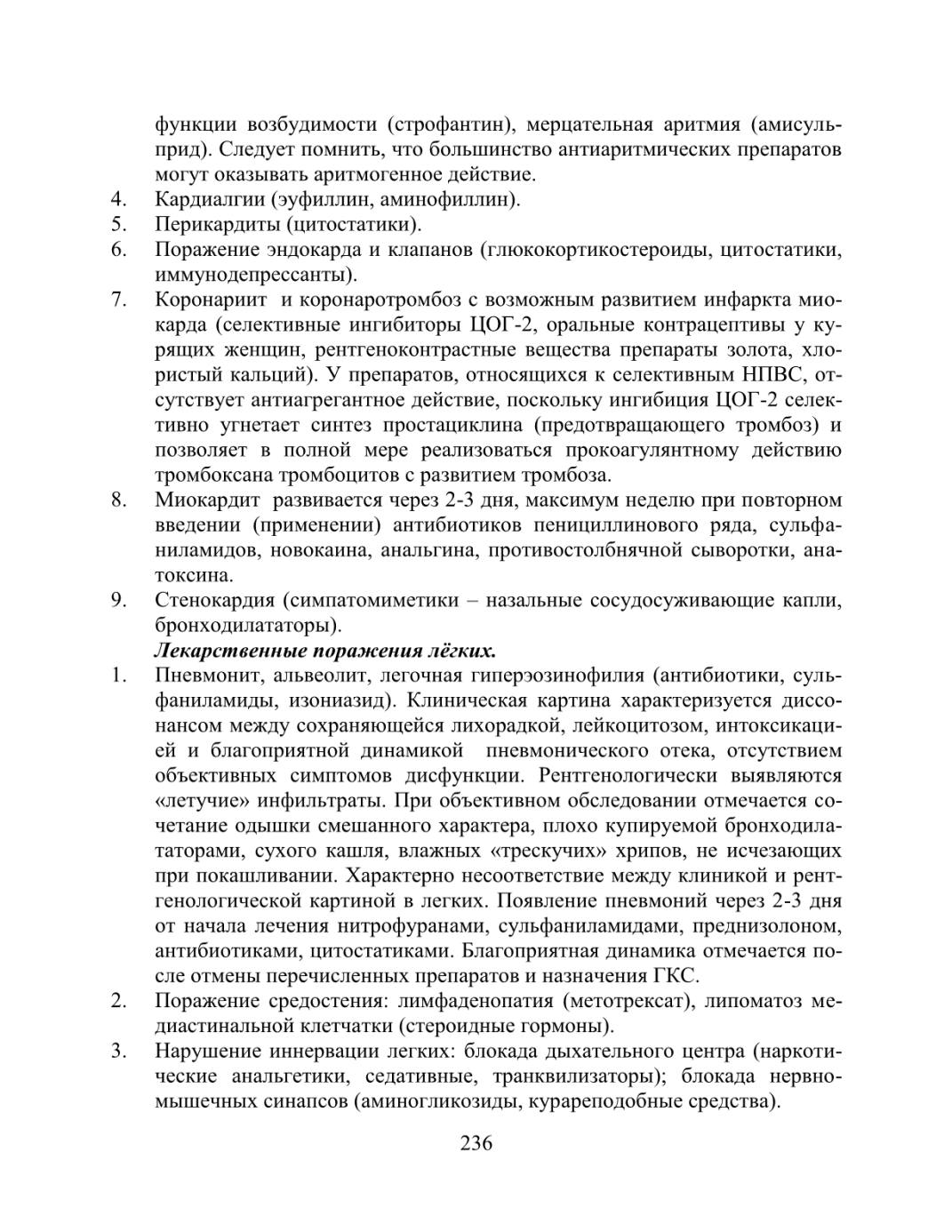 функции возбудимости (строфантин), мерцательная аритмия (амисульприд). Следует помнить, что большинство антиаритмических препаратов могут оказывать аритмогенное действие.
4. Кардиалгии (эуфиллин, аминофиллин).
5. Перикардиты (цитостатики).
6. Поражение эндокарда и клапанов (глюкокортикостероиды, цитостатики, иммунодепрессанты).
7. Коронариит и коронаротромбоз с возможным развитием инфаркта миокарда (селективные ингибиторы ЦОГ-2, оральные контрацептивы у курящих женщин, рентгеноконтрастные вещества препараты золота, хлористый кальций). У препаратов, относящихся к селективным НПВС, отсутствует антиагрегантное действие, поскольку ингибиция ЦОГ-2 селективно угнетает синтез простациклина (предотвращающего тромбоз) и позволяет в полной мере реализоваться прокоагулянтному действию тромбоксана тромбоцитов с развитием тромбоза.
8. Миокардит развивается через 2-3 дня, максимум неделю при повторном введении (применении) антибиотиков пенициллинового ряда, сульфаниламидов, новокаина, анальгина, противостолбнячной сыворотки, анатоксина.
9. Стенокардия (симпатомиметики – назальные сосудосуживающие капли, бронходилататоры).
Лекарственные поражения лёгких.
1. Пневмонит, альвеолит, легочная гиперэозинофилия (антибиотики, сульфаниламиды, изониазид). Клиническая картина характеризуется диссонансом между сохраняющейся лихорадкой, лейкоцитозом, интоксикацией и благоприятной динамикой пневмонического отека, отсутствием объективных симптомов дисфункции. Рентгенологически выявляются «летучие» инфильтраты. При объективном обследовании отмечается сочетание одышки смешанного характера, плохо купируемой бронходилататорами, сухого кашля, влажных «трескучих» хрипов, не исчезающих при покашливании. Характерно несоответствие между клиникой и рентгенологической картиной в легких. Появление пневмоний через 2-3 дня от начала лечения нитрофуранами, сульфаниламидами, преднизолоном, антибиотиками, цитостатиками. Благоприятная динамика отмечается после отмены перечисленных препаратов и назначения ГКС.
2. Поражение средостения: лимфаденопатия (метотрексат), липоматоз медиастинальной клетчатки (стероидные гормоны).
3. Нарушение иннервации легких: блокада дыхательного центра (наркотические анальгетики, седативные, транквилизаторы); блокада нервно-мышечных синапсов (аминогликозиды, курареподобные средства).
236